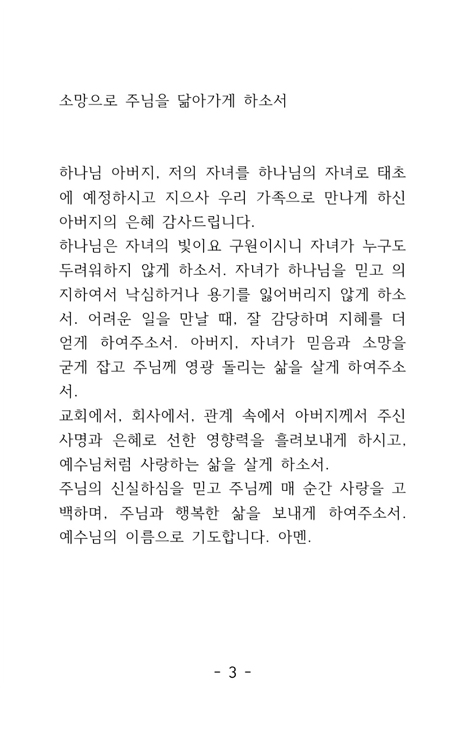 소망으로 주님을 닮아가게 하소서

하나님 아버지, 저의 자녀를 하나님의 자녀로 태초에 예정하시고 지으사 우리 가족으로 만나게 하신 아버지의 은혜 감사드립니다.
하나님은 자녀의 빛이요 구원이시니 자녀가 누구도 두려워하지 않게 하소서. 자녀가 하나님을 믿고 의지하여서 낙심하거나 용기를 잃어버리지 않게 하소서. 어려운 일을 만날 때, 잘 감당하며 지혜를 더 얻게 하여주소서. 아버지, 자녀가 믿음과 소망을 굳게 잡고 주님께 영광 돌리는 삶을 살게 하여주소서.
교회에서, 회사에서, 관계 속에서 아버지께서 주신 사명과 은혜로 선한 영향력을 흘려보내게 하시고, 예수님처럼 사랑하는 삶을 살게 하소서.
주님의 신실하심을 믿고 주님께 매 순간 사랑을 고백하며, 주님과 행복한 삶을 보내게 하여주소서.
예수님의 이름으로 기도합니다. 아멘.

- 3 -